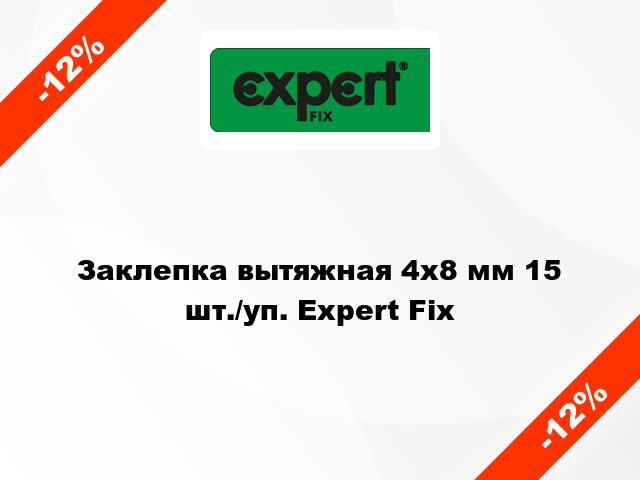 -12%

expert®
FIX

Заклепка вытяжная 4x8 мм 15 шт./уп. Expert Fix

-12%